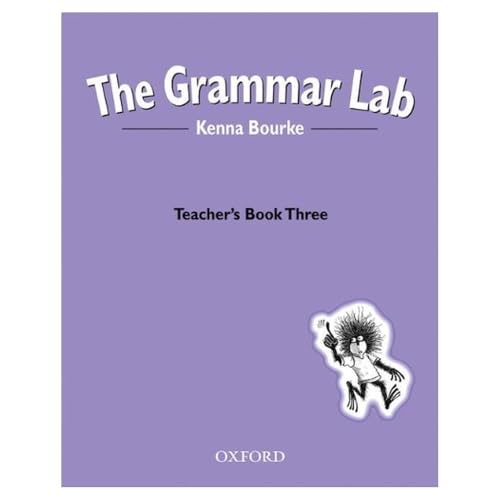 The Grammar Lab

Kenna Bourke

Teacher's Book Three

OXFORD